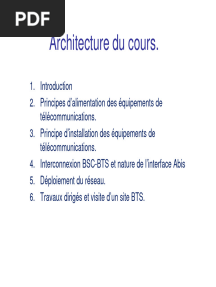 PDF

Architecture du cours.

1. Introduction
2. Principes d'alimentation des équipements de télécommunications.
3. Principe d'installation des équipements de télécommunications.
4. Interconnexion BSC-BTS et nature de l'interface Abis
5. Déploiement du réseau.
6. Travaux dirigés et visite d'un site BTS.